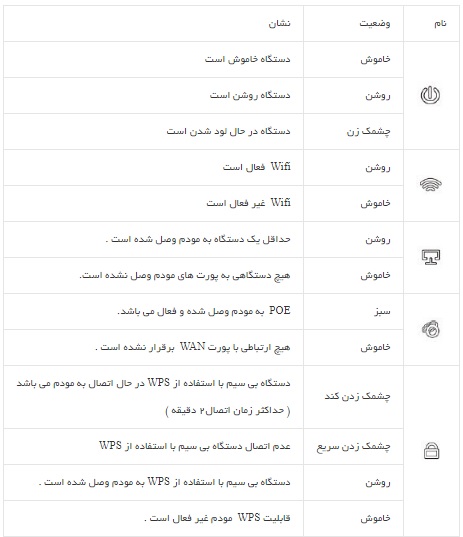 | نام | وضعیت | نشان |
|---|---|---|
| | خاموش | دستگاه خاموش است |
| | روشن | دستگاه روشن است |
| | چشمک زن | دستگاه در حال لود شدن است |
| | روشن | Wifi فعال است |
| | خاموش | Wifi غیر فعال است |
| | روشن | حداقل یک دستگاه به مودم وصل شده است . |
| | خاموش | هیچ دستگاهی به پورت های مودم وصل نشده است. |
| | سبز | POE به مودم وصل شده و فعال می باشد. |
| | خاموش | هیچ ارتباطی با پورت WAN برقرار نشده است . |
| | چشمک زدن کند | دستگاه بی سیم با استفاده از WPS در حال اتصال به مودم می باشد ( حداکثر زمان اتصال۲ دقیقه ) |
| | چشمک زدن سریع | عدم اتصال دستگاه بی سیم با استفاده از WPS |
| | روشن | دستگاه بی سیم با استفاده از WPS به مودم وصل شده است . |
| | خاموش | قابلیت WPS مودم غیر فعال است . |